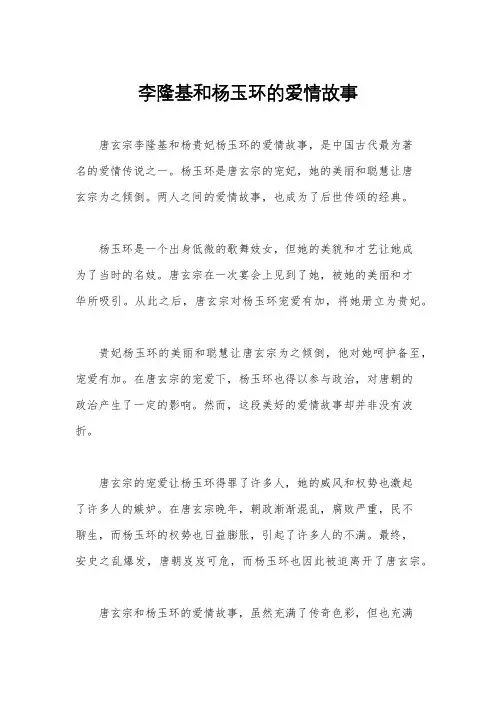 李隆基和杨玉环的爱情故事

唐玄宗李隆基和杨贵妃杨玉环的爱情故事，是中国古代最为著名的爱情传说之一。杨玉环是唐玄宗的宠妃，她的美丽和聪慧让唐玄宗为之倾倒。两人之间的爱情故事，也成为了后世传颂的经典。

杨玉环是一个出身低微的歌舞妓女，但她的美貌和才艺让她成为了当时的名妓。唐玄宗在一次宴会上见到了她，被她的美丽和才华所吸引。从此之后，唐玄宗对杨玉环宠爱有加，将她册立为贵妃。

贵妃杨玉环的美丽和聪慧让唐玄宗为之倾倒，他对她呵护备至，宠爱有加。在唐玄宗的宠爱下，杨玉环也得以参与政治，对唐朝的政治产生了一定的影响。然而，这段美好的爱情故事却并非没有波折。

唐玄宗的宠爱让杨玉环得罪了许多人，她的威风和权势也激起了许多人的嫉妒。在唐玄宗晚年，朝政渐渐混乱，腐败严重，民不聊生，而杨玉环的权势也日益膨胀，引起了许多人的不满。最终，安史之乱爆发，唐朝岌岌可危，而杨玉环也因此被迫离开了唐玄宗。

唐玄宗和杨玉环的爱情故事，虽然充满了传奇色彩，但也充满